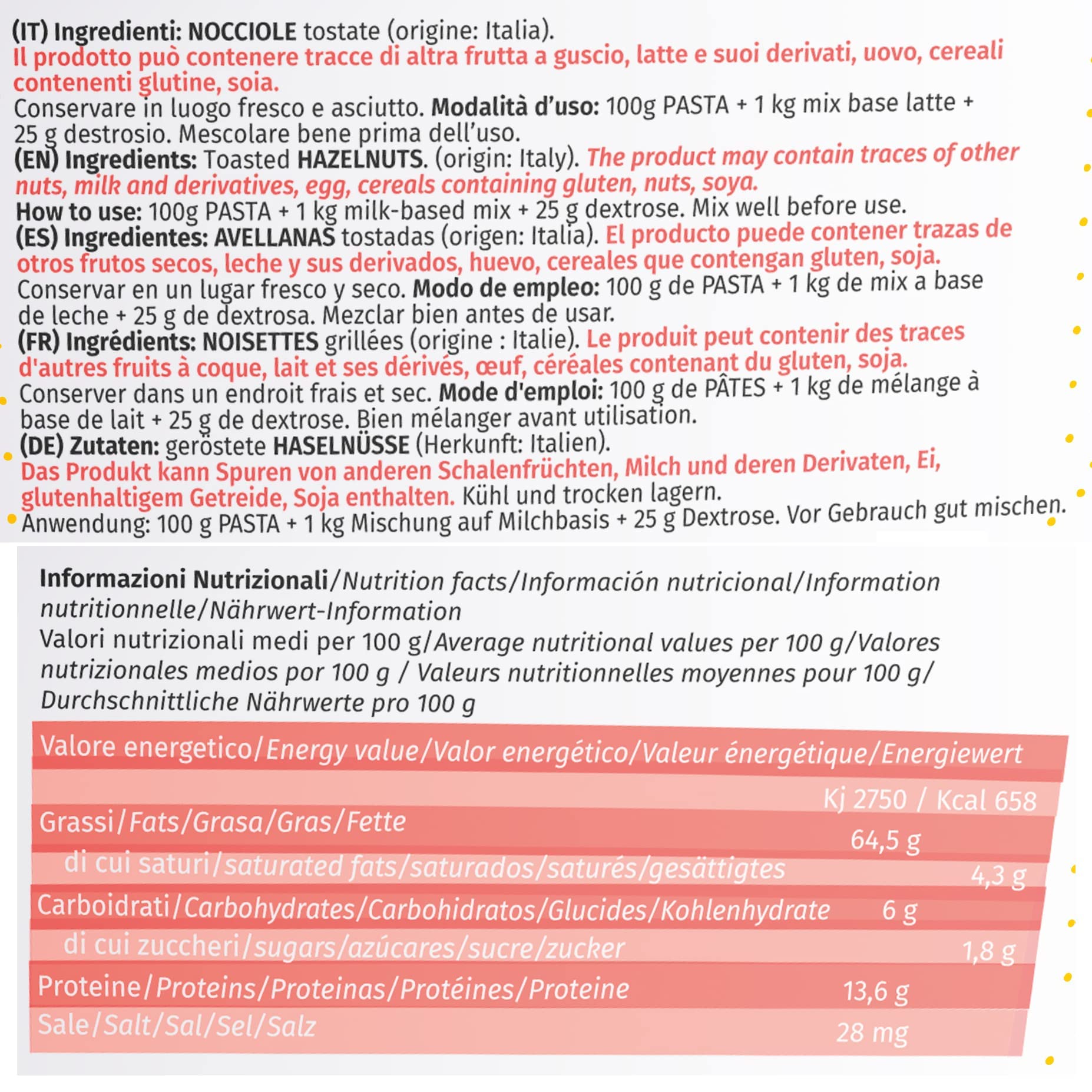 (IT) Ingredienti: NOCCIOLE tostate (origine: Italia). Il prodotto può contenere tracce di altra frutta a guscio, latte e suoi derivati, uovo, cereali contenenti glutine, soia. Conservare in luogo fresco e asciutto. Modalità d'uso: 100g PASTA + 1 kg mix base latte + 25 g destrosio. Mescolare bene prima dell'uso.

(EN) Ingredients: Toasted HAZELNUTS. (origin: Italy). The product may contain traces of other nuts, milk and derivatives, egg, cereals containing gluten, nuts, soya. How to use: 100g PASTA + 1 kg milk-based mix + 25 g dextrose. Mix well before use.

(ES) Ingredientes: AVELLANAS tostadas (origen: Italia). El producto puede contener trazas de otros frutos secos, leche y sus derivados, huevo, cereales que contengan gluten, soja. Conservar en un lugar fresco y seco. Modo de empleo: 100 g de PASTA + 1 kg de mix a base de leche + 25 g de dextrosa. Mezclar bien antes de usar.

(FR) Ingrédients: NOISETTES grillées (origine : Italie). Le produit peut contenir des traces d'autres fruits à coque, lait et ses dérivés, œuf, céréales contenant du gluten, soja. Conserver dans un endroit frais et sec. Mode d'emploi: 100 g de PÂTES + 1 kg de mélange à base de lait + 25 g de dextrose. Bien mélanger avant utilisation.

(DE) Zutaten: geröstete HASELNÜSSE (Herkunft: Italien). Das Produkt kann Spuren von anderen Schalenfrüchten, Milch und deren Derivaten, Ei, glutenhaltigem Getreide, Soja enthalten. Kühl und trocken lagern. Anwendung: 100 g PASTA + 1 kg Mischung auf Milchbasis + 25 g Dextrose. Vor Gebrauch gut mischen.

Informazioni Nutrizionali/Nutrition facts/Información nutricional/Information nutritionnelle/Nährwert-Information
Valori nutrizionali medi per 100 g/Average nutritional values per 100 g/Valores nutrizionales medios por 100 g / Valeurs nutritionnelles moyennes pour 100 g/ Durchschnittliche Nährwerte pro 100 g

Valore energetico/Energy value/Valor energético/Valeur énergétique/Energiewert
Kj 2750 / Kcal 658
Grassi/Fats/Grasa/Gras/Fette 64,5 g
di cui saturi/saturated fats/saturados/saturés/gesättigtes 4,3 g
Carboidrati/Carbohydrates/Carbohidratos/Glucides/Kohlenhydrate 6 g
di cui zuccheri/sugars/azúcares/sucre/zucker 1,8 g
Proteine/Proteins/Proteinas/Protéines/Proteine 13,6 g
Sale/Salt/Sal/Sel/Salz 28 mg